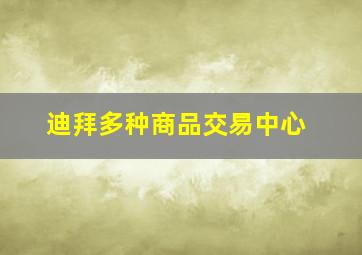 迪拜多种商品交易中心